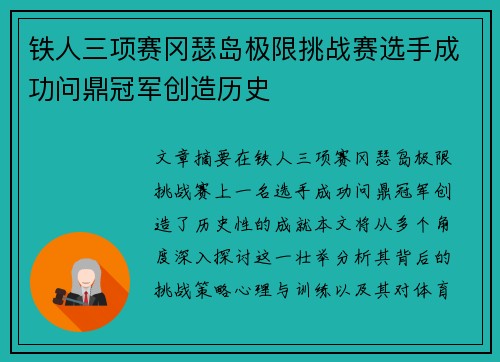 铁人三项赛冈瑟岛极限挑战赛选手成功问鼎冠军创造历史

文章摘要在铁人三项赛冈瑟岛极限挑战赛上一名选手成功问鼎冠军创造了历史性的成就本文将从多个角度深入探讨这一壮举分析其背后的挑战策略心理与训练以及其对体育